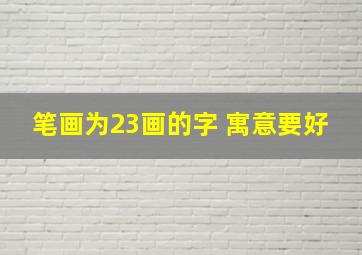 笔画为23画的字 寓意要好